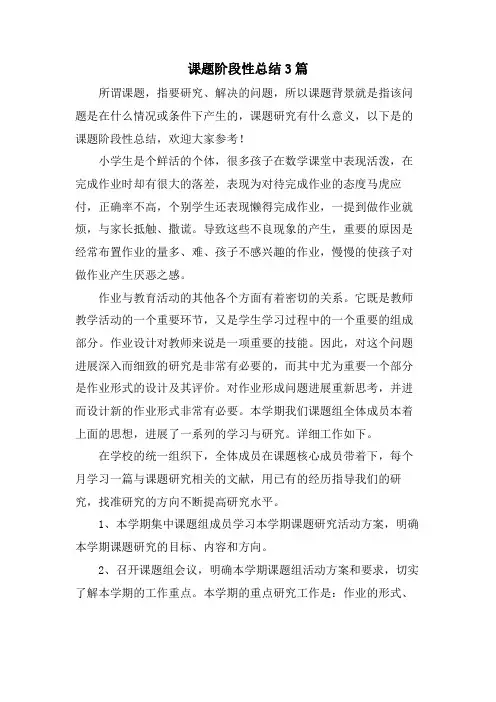 课题阶段性总结3篇

所谓课题，指要研究、解决的问题，所以课题背景就是指该问题是在什么情况或条件下产生的，课题研究有什么意义，以下是的课题阶段性总结，欢迎大家参考！

小学生是个鲜活的个体，很多孩子在数学课堂中表现活泼，在完成作业时却有很大的落差，表现为对待完成作业的态度马虎应付，正确率不高，个别学生还表现懒得完成作业，一提到做作业就烦，与家长抵触、撒谎。导致这些不良现象的产生，重要的原因是经常布置作业的量多、难、孩子不感兴趣的作业，慢慢的使孩子对做作业产生厌恶之感。

作业与教育活动的其他各个方面有着密切的关系。它既是教师教学活动的一个重要环节，又是学生学习过程中的一个重要的组成部分。作业设计对教师来说是一项重要的技能。因此，对这个问题进展深入而细致的研究是非常有必要的，而其中尤为重要一个部分是作业形式的设计及其评价。对作业形成问题进展重新思考，并进而设计新的作业形式非常有必要。本学期我们课题组全体成员本着上面的思想，进展了一系列的学习与研究。详细工作如下。

在学校的统一组织下，全体成员在课题核心成员带着下，每个月学习一篇与课题研究相关的文献，用已有的经历指导我们的研究，找准研究的方向不断提高研究水平。

1、本学期集中课题组成员学习本学期课题研究活动方案，明确本学期课题研究的目标、内容和方向。

2、召开课题组会议，明确本学期课题组活动方案和要求，切实了解本学期的工作重点。本学期的重点研究工作是：作业的形式、